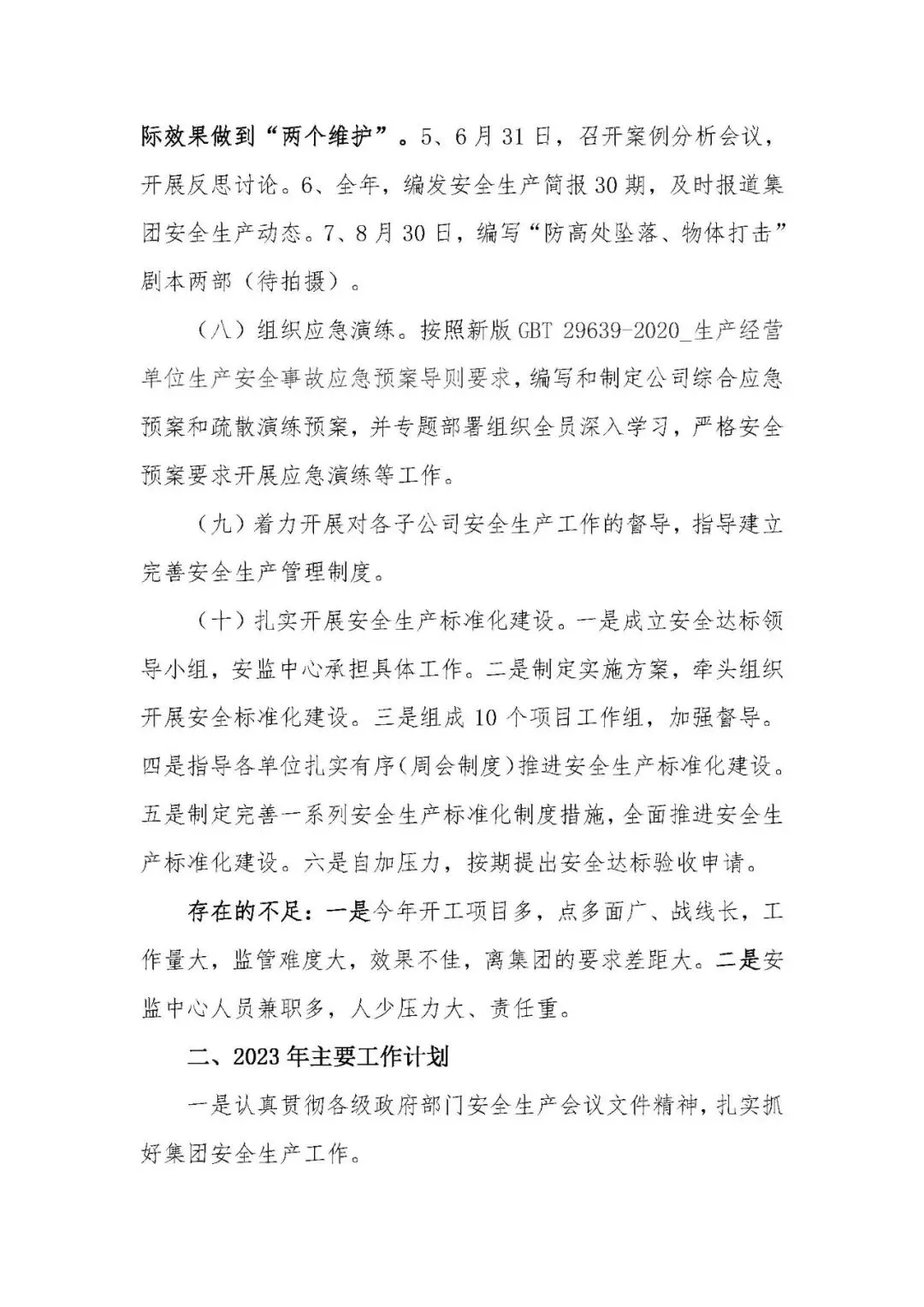 际效果做到“两个维护”。5、6月31日，召开案例分析会议，开展反思讨论。6、全年，编发安全生产简报30期，及时报道集团安全生产动态。7、8月30日，编写“防高处坠落、物体打击”剧本两部（待拍摄）。

（八）组织应急演练。按照新版GBT 29639-2020_生产经营单位生产安全事故应急预案导则要求，编写和制定公司综合应急预案和疏散演练预案，并专题部署组织全员深入学习，严格安全预案要求开展应急演练等工作。

（九）着力开展对各子公司安全生产工作的督导，指导建立完善安全生产管理制度。

（十）扎实开展安全生产标准化建设。一是成立安全达标领导小组，安监中心承担具体工作。二是制定实施方案，牵头组织开展安全标准化建设。三是组成10个项目工作组，加强督导。四是指导各单位扎实有序(周会制度)推进安全生产标准化建设。五是制定完善一系列安全生产标准化制度措施，全面推进安全生产标准化建设。六是自加压力，按期提出安全达标验收申请。

存在的不足：一是今年开工项目多，点多面广、战线长，工作量大，监管难度大，效果不佳，离集团的要求差距大。二是安监中心人员兼职多，人少压力大、责任重。

二、2023年主要工作计划

一是认真贯彻各级政府部门安全生产会议文件精神，扎实抓好集团安全生产工作。